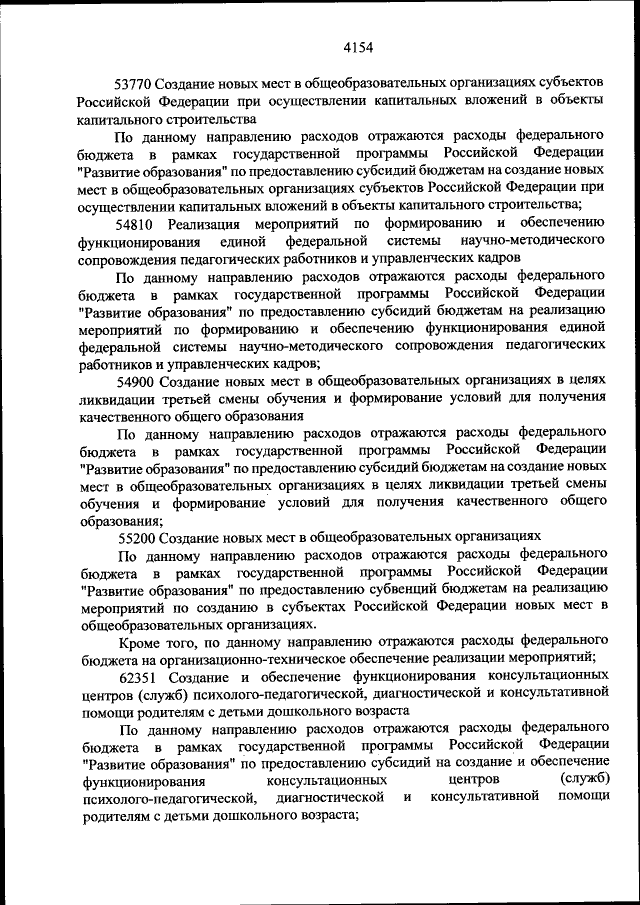 4154

53770 Создание новых мест в общеобразовательных организациях субъектов Российской Федерации при осуществлении капитальных вложений в объекты капитального строительства

По данному направлению расходов отражаются расходы федерального бюджета в рамках государственной программы Российской Федерации "Развитие образования" по предоставлению субсидий бюджетам на создание новых мест в общеобразовательных организациях субъектов Российской Федерации при осуществлении капитальных вложений в объекты капитального строительства;

54810 Реализация мероприятий по формированию и обеспечению функционирования единой федеральной системы научно-методического сопровождения педагогических работников и управленческих кадров

По данному направлению расходов отражаются расходы федерального бюджета в рамках государственной программы Российской Федерации "Развитие образования" по предоставлению субсидий бюджетам на реализацию мероприятий по формированию и обеспечению функционирования единой федеральной системы научно-методического сопровождения педагогических работников и управленческих кадров;

54900 Создание новых мест в общеобразовательных организациях в целях ликвидации третьей смены обучения и формирование условий для получения качественного общего образования

По данному направлению расходов отражаются расходы федерального бюджета в рамках государственной программы Российской Федерации "Развитие образования" по предоставлению субсидий бюджетам на создание новых мест в общеобразовательных организациях в целях ликвидации третьей смены обучения и формирование условий для получения качественного общего образования;

55200 Создание новых мест в общеобразовательных организациях

По данному направлению расходов отражаются расходы федерального бюджета в рамках государственной программы Российской Федерации "Развитие образования" по предоставлению субвенций бюджетам на реализацию мероприятий по созданию в субъектах Российской Федерации новых мест в общеобразовательных организациях.

Кроме того, по данному направлению отражаются расходы федерального бюджета на организационно-техническое обеспечение реализации мероприятий;

62351 Создание и обеспечение функционирования консультационных центров (служб) психолого-педагогической, диагностической и консультативной помощи родителям с детьми дошкольного возраста

По данному направлению расходов отражаются расходы федерального бюджета в рамках государственной программы Российской Федерации "Развитие образования" по предоставлению субсидий на создание и обеспечение функционирования консультационных центров (служб) психолого-педагогической, диагностической и консультативной помощи родителям с детьми дошкольного возраста;